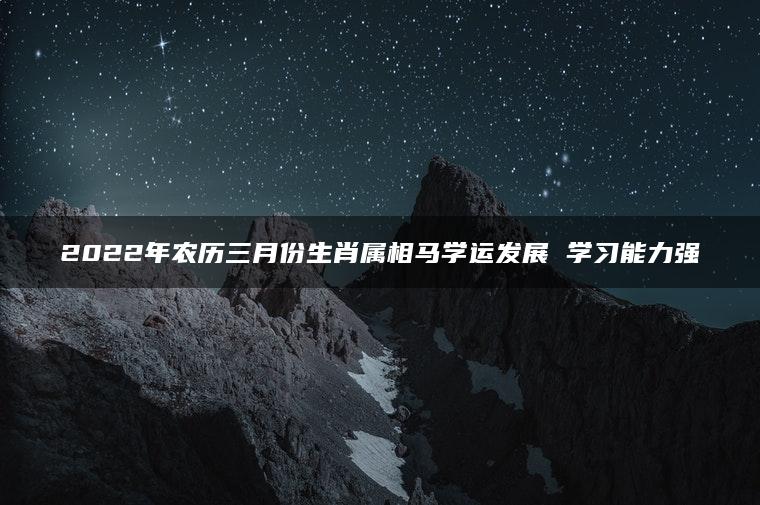 2022年农历三月份生肖属相马学运发展 学习能力强